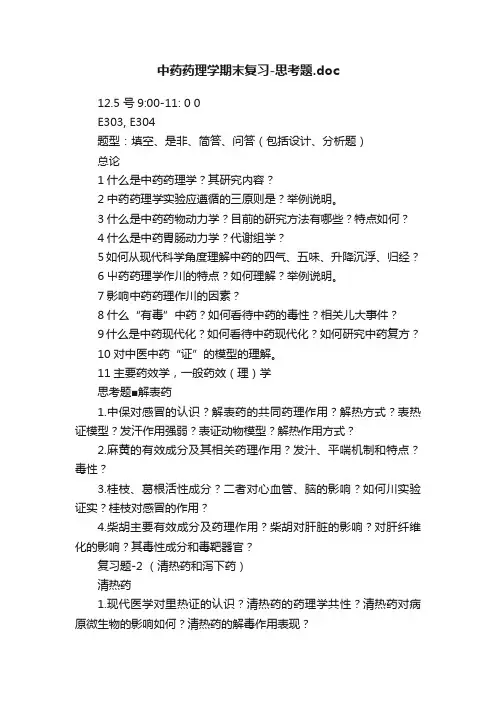 中药药理学期末复习-思考题.doc

12.5 号 9:00-11: 0 0

E303, E304

题型：填空、是非、简答、问答（包括设计、分析题）

总论

1 什么是中药药理学？其研究内容？

2 中药药理学实验应遵循的三原则是？举例说明。

3 什么是中药药物动力学？目前的研究方法有哪些？特点如何？

4 什么是中药胃肠动力学？代谢组学？

5 如何从现代科学角度理解中药的四气、五味、升降沉浮、归经？

6 屮药药理学作川的特点？如何理解？举例说明。

7 影响中药药理作川的因素？

8 什么“有毒”中药？如何看待中药的毒性？相关儿大事件？

9 什么是中药现代化？如何看待中药现代化？如何研究中药复方？

10 对中医中药“证”的模型的理解。

11 主要药效学，一般药效（理）学

思考题■解表药

1.中保对感冒的认识？解表药的共同药理作用？解热方式？表热证模型？发汗作用强弱？表证动物模型？解热作用方式？

2.麻黄的有效成分及其相关药理作用？发汁、平喘机制和特点？毒性？

3.桂枝、葛根活性成分？二者对心血管、脑的影响？如何川实验证实？桂枝对感冒的作用？

4.柴胡主要有效成分及药理作用？柴胡对肝脏的影响？对肝纤维化的影响？其毒性成分和毒靶器官？

复习题-2 （清热药和泻下药）

清热药

1.现代医学对里热证的认识？清热药的药理学共性？清热药对病原微生物的影响如何？清热药的解毒作用表现？